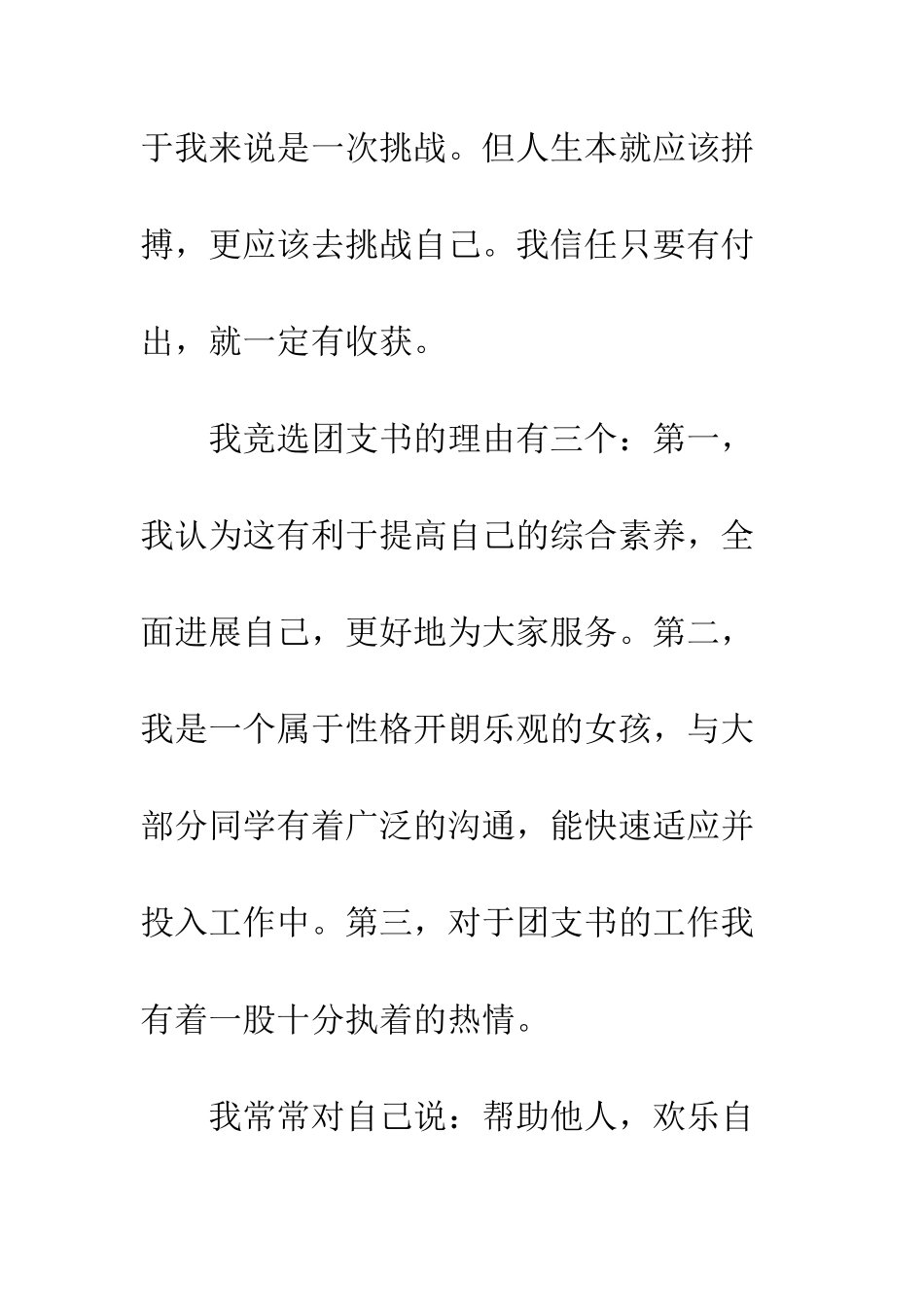 于我来说是一次挑战。但人生本就应该拼搏，更应该去挑战自己。我信任只要有付出，就一定有收获。

我竞选团支书的理由有三个：第一，我认为这有利于提高自己的综合素养，全面进展自己，更好地为大家服务。第二，我是一个属于性格开朗乐观的女孩，与大部分同学有着广泛的沟通，能快速适应并投入工作中。第三，对于团支书的工作我有着一股十分执着的热情。

我常常对自己说：帮助他人，欢乐自